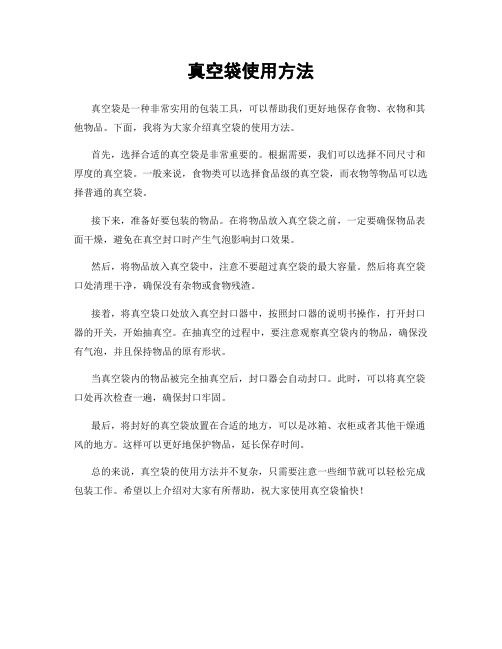 真空袋使用方法

真空袋是一种非常实用的包装工具，可以帮助我们更好地保存食物、衣物和其他物品。下面，我将为大家介绍真空袋的使用方法。

首先，选择合适的真空袋是非常重要的。根据需要，我们可以选择不同尺寸和厚度的真空袋。一般来说，食物类可以选择食品级的真空袋，而衣物等物品可以选择普通的真空袋。

接下来，准备好要包装的物品。在将物品放入真空袋之前，一定要确保物品表面干燥，避免在真空封口时产生气泡影响封口效果。

然后，将物品放入真空袋中，注意不要超过真空袋的最大容量。然后将真空袋口处清理干净，确保没有杂物或食物残渣。

接着，将真空袋口处放入真空封口器中，按照封口器的说明书操作，打开封口器的开关，开始抽真空。在抽真空的过程中，要注意观察真空袋内的物品，确保没有气泡，并且保持物品的原有形状。

当真空袋内的物品被完全抽真空后，封口器会自动封口。此时，可以将真空袋口处再次检查一遍，确保封口牢固。

最后，将封好的真空袋放置在合适的地方，可以是冰箱、衣柜或者其他干燥通风的地方。这样可以更好地保护物品，延长保存时间。

总的来说，真空袋的使用方法并不复杂，只需要注意一些细节就可以轻松完成包装工作。希望以上介绍对大家有所帮助，祝大家使用真空袋愉快！